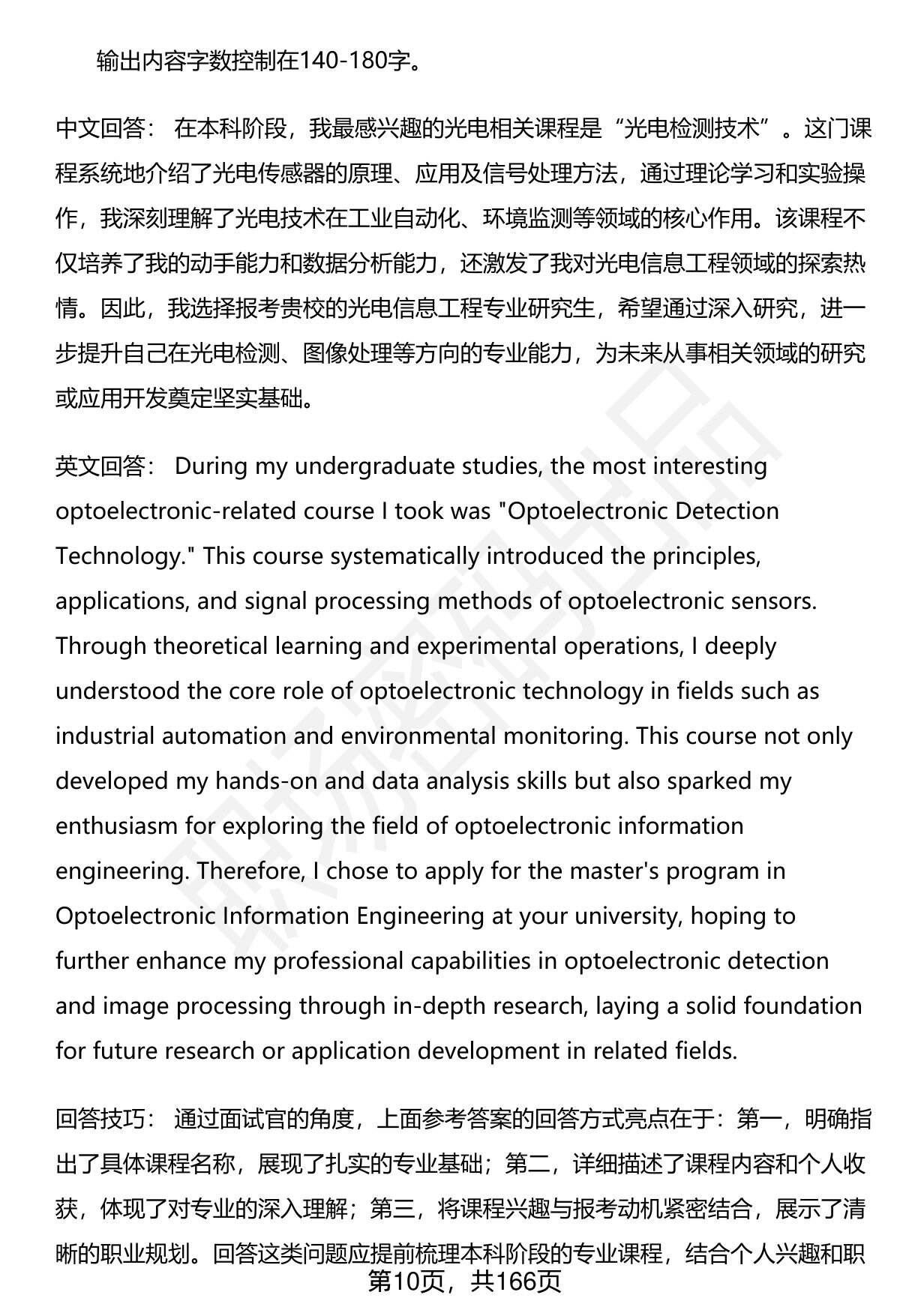 输出内容字数控制在140-180字。

中文回答： 在本科阶段，我最感兴趣的光电相关课程是“光电检测技术”。这门课程系统地介绍了光电传感器的原理、应用及信号处理方法，通过理论学习和实验操作，我深刻理解了光电技术在工业自动化、环境监测等领域的核心作用。该课程不仅培养了我的动手能力和数据分析能力，还激发了我对光电信息工程领域的探索热情。因此，我选择报考贵校的光电信息工程专业研究生，希望通过深入研究，进一步提升自己在光电检测、图像处理等方向的专业能力，为未来从事相关领域的研究或应用开发奠定坚实基础。

英文回答： During my undergraduate studies, the most interesting optoelectronic-related course I took was "Optoelectronic Detection Technology." This course systematically introduced the principles, applications, and signal processing methods of optoelectronic sensors. Through theoretical learning and experimental operations, I deeply understood the core role of optoelectronic technology in fields such as industrial automation and environmental monitoring. This course not only developed my hands-on and data analysis skills but also sparked my enthusiasm for exploring the field of optoelectronic information engineering. Therefore, I chose to apply for the master's program in Optoelectronic Information Engineering at your university, hoping to further enhance my professional capabilities in optoelectronic detection and image processing through in-depth research, laying a solid foundation for future research or application development in related fields.

回答技巧： 通过面试官的角度，上面参考答案的回答方式亮点在于：第一，明确指出了具体课程名称，展现了扎实的专业基础；第二，详细描述了课程内容和个人收获，体现了对专业的深入理解；第三，将课程兴趣与报考动机紧密结合，展示了清晰的职业规划。回答这类问题应提前梳理本科阶段的专业课程，结合个人兴趣和职

第10页，共166页